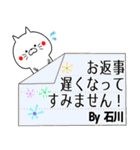 お返事
遅くなって
すみません！
By 石川